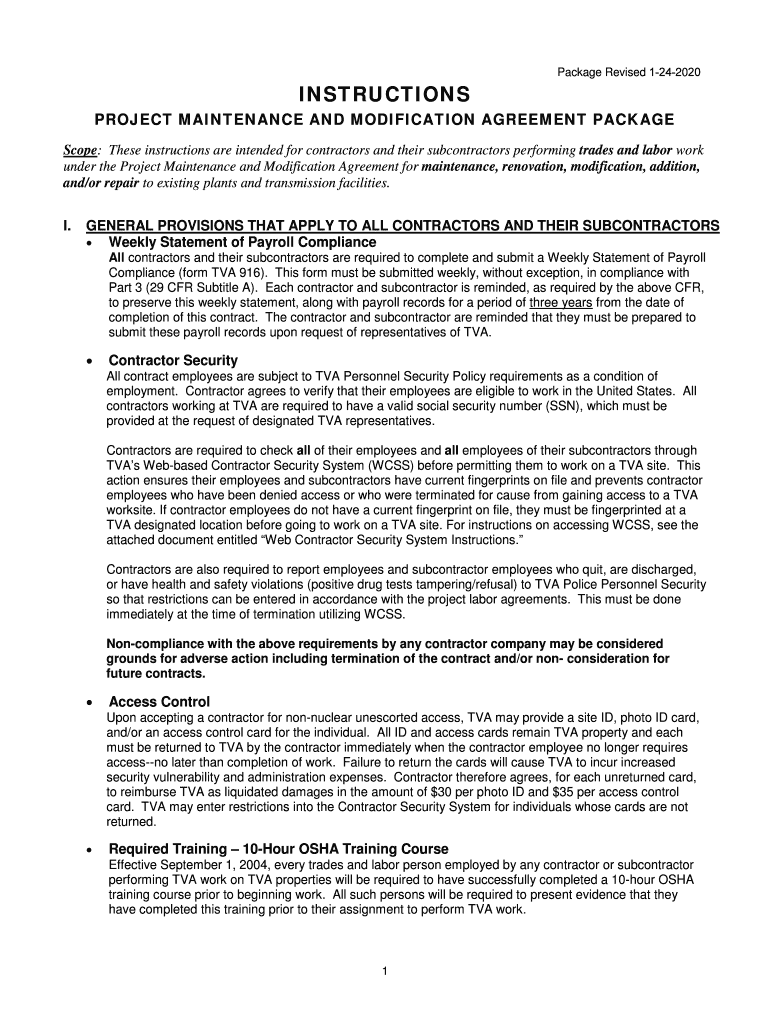 Package Revised 1-24-2020

INSTRUCTIONS

PROJECT MAINTENANCE AND MODIFICATION AGREEMENT PACKAGE

Scope: These instructions are intended for contractors and their subcontractors performing trades and labor work under the Project Maintenance and Modification Agreement for maintenance, renovation, modification, addition, and/or repair to existing plants and transmission facilities.

I. GENERAL PROVISIONS THAT APPLY TO ALL CONTRACTORS AND THEIR SUBCONTRACTORS

• Weekly Statement of Payroll Compliance
All contractors and their subcontractors are required to complete and submit a Weekly Statement of Payroll Compliance (form TVA 916). This form must be submitted weekly, without exception, in compliance with Part 3 (29 CFR Subtitle A). Each contractor and subcontractor is reminded, as required by the above CFR, to preserve this weekly statement, along with payroll records for a period of three years from the date of completion of this contract. The contractor and subcontractor are reminded that they must be prepared to submit these payroll records upon request of representatives of TVA.

• Contractor Security
All contract employees are subject to TVA Personnel Security Policy requirements as a condition of employment. Contractor agrees to verify that their employees are eligible to work in the United States. All contractors working at TVA are required to have a valid social security number (SSN), which must be provided at the request of designated TVA representatives.

Contractors are required to check all of their employees and all employees of their subcontractors through TVA's Web-based Contractor Security System (WCSS) before permitting them to work on a TVA site. This action ensures their employees and subcontractors have current fingerprints on file and prevents contractor employees who have been denied access or who were terminated for cause from gaining access to a TVA worksite. If contractor employees do not have a current fingerprint on file, they must be fingerprinted at a TVA designated location before going to work on a TVA site. For instructions on accessing WCSS, see the attached document entitled "Web Contractor Security System Instructions."

Contractors are also required to report employees and subcontractor employees who quit, are discharged, or have health and safety violations (positive drug tests tampering/refusal) to TVA Police Personnel Security so that restrictions can be entered in accordance with the project labor agreements. This must be done immediately at the time of termination utilizing WCSS.

Non-compliance with the above requirements by any contractor company may be considered grounds for adverse action including termination of the contract and/or non- consideration for future contracts.

• Access Control
Upon accepting a contractor for non-nuclear unescorted access, TVA may provide a site ID, photo ID card, and/or an access control card for the individual. All ID and access cards remain TVA property and each must be returned to TVA by the contractor immediately when the contractor employee no longer requires access--no later than completion of work. Failure to return the cards will cause TVA to incur increased security vulnerability and administration expenses. Contractor therefore agrees, for each unreturned card, to reimburse TVA as liquidated damages in the amount of $30 per photo ID and $35 per access control card. TVA may enter restrictions into the Contractor Security System for individuals whose cards are not returned.

• Required Training – 10-Hour OSHA Training Course
Effective September 1, 2004, every trades and labor person employed by any contractor or subcontractor performing TVA work on TVA properties will be required to have successfully completed a 10-hour OSHA training course prior to beginning work. All such persons will be required to present evidence that they have completed this training prior to their assignment to perform TVA work.

1